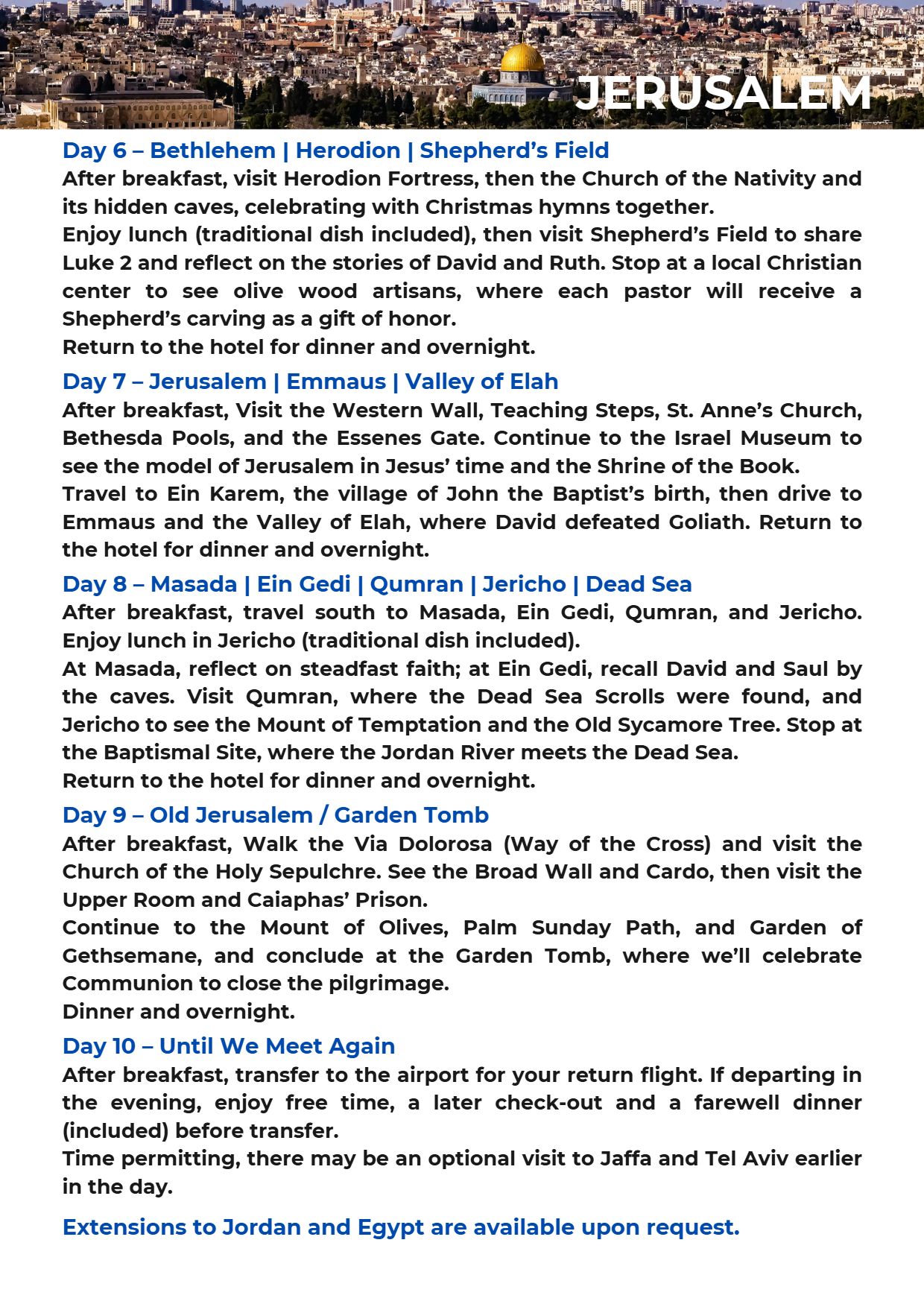 JERUSALEM

Day 6 – Bethlehem | Herodion | Shepherd's Field
After breakfast, visit Herodion Fortress, then the Church of the Nativity and its hidden caves, celebrating with Christmas hymns together.
Enjoy lunch (traditional dish included), then visit Shepherd's Field to share Luke 2 and reflect on the stories of David and Ruth. Stop at a local Christian center to see olive wood artisans, where each pastor will receive a Shepherd's carving as a gift of honor.
Return to the hotel for dinner and overnight.

Day 7 – Jerusalem | Emmaus | Valley of Elah
After breakfast, Visit the Western Wall, Teaching Steps, St. Anne's Church, Bethesda Pools, and the Essenes Gate. Continue to the Israel Museum to see the model of Jerusalem in Jesus' time and the Shrine of the Book.
Travel to Ein Karem, the village of John the Baptist's birth, then drive to Emmaus and the Valley of Elah, where David defeated Goliath. Return to the hotel for dinner and overnight.

Day 8 – Masada | Ein Gedi | Qumran | Jericho | Dead Sea
After breakfast, travel south to Masada, Ein Gedi, Qumran, and Jericho. Enjoy lunch in Jericho (traditional dish included).
At Masada, reflect on steadfast faith; at Ein Gedi, recall David and Saul by the caves. Visit Qumran, where the Dead Sea Scrolls were found, and Jericho to see the Mount of Temptation and the Old Sycamore Tree. Stop at the Baptismal Site, where the Jordan River meets the Dead Sea.
Return to the hotel for dinner and overnight.

Day 9 – Old Jerusalem / Garden Tomb
After breakfast, Walk the Via Dolorosa (Way of the Cross) and visit the Church of the Holy Sepulchre. See the Broad Wall and Cardo, then visit the Upper Room and Caiaphas' Prison.
Continue to the Mount of Olives, Palm Sunday Path, and Garden of Gethsemane, and conclude at the Garden Tomb, where we'll celebrate Communion to close the pilgrimage.
Dinner and overnight.

Day 10 – Until We Meet Again
After breakfast, transfer to the airport for your return flight. If departing in the evening, enjoy free time, a later check-out and a farewell dinner (included) before transfer.
Time permitting, there may be an optional visit to Jaffa and Tel Aviv earlier in the day.

Extensions to Jordan and Egypt are available upon request.